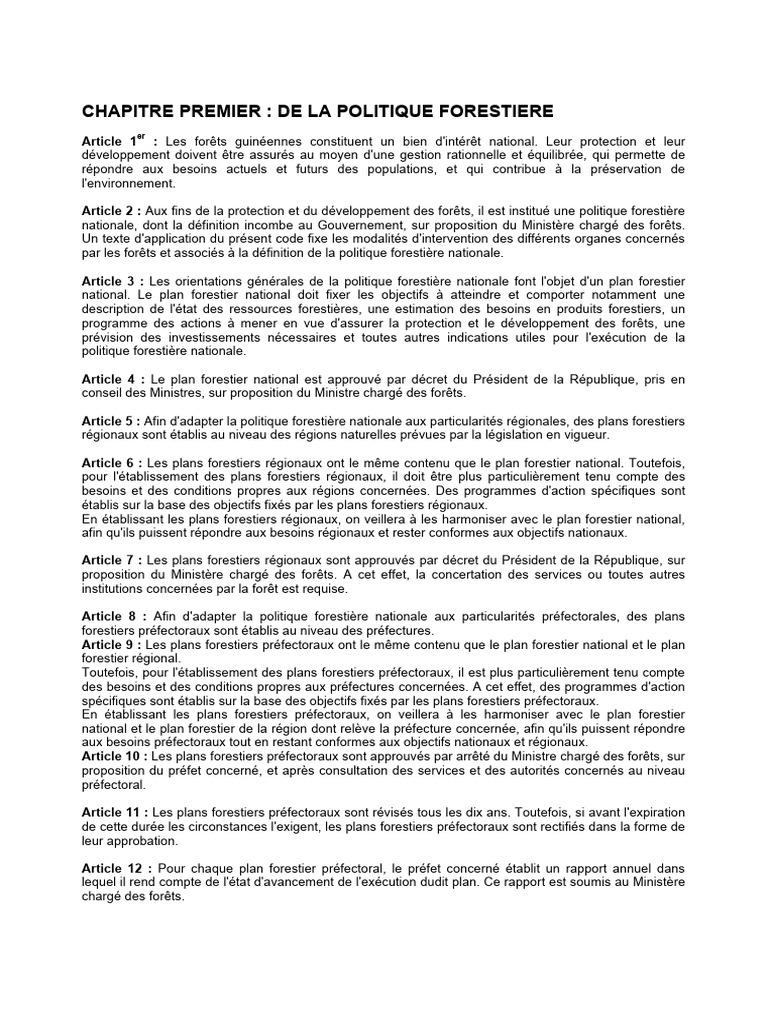 CHAPITRE PREMIER : DE LA POLITIQUE FORESTIERE

Article 1$^{er}$ : Les forêts guinéennes constituent un bien d'intérêt national. Leur protection et leur développement doivent être assurés au moyen d'une gestion rationnelle et équilibrée, qui permette de répondre aux besoins actuels et futurs des populations, et qui contribue à la préservation de l'environnement.

Article 2 : Aux fins de la protection et du développement des forêts, il est institué une politique forestière nationale, dont la définition incombe au Gouvernement, sur proposition du Ministère chargé des forêts. Un texte d'application du présent code fixe les modalités d'intervention des différents organes concernés par les forêts et associés à la définition de la politique forestière nationale.

Article 3 : Les orientations générales de la politique forestière nationale font l'objet d'un plan forestier national. Le plan forestier national doit fixer les objectifs à atteindre et comporter notamment une description de l'état des ressources forestières, une estimation des besoins en produits forestiers, un programme des actions à mener en vue d'assurer la protection et le développement des forêts, une prévision des investissements nécessaires et toutes autres indications utiles pour l'exécution de la politique forestière nationale.

Article 4 : Le plan forestier national est approuvé par décret du Président de la République, pris en conseil des Ministres, sur proposition du Ministre chargé des forêts.

Article 5 : Afin d'adapter la politique forestière nationale aux particularités régionales, des plans forestiers régionaux sont établis au niveau des régions naturelles prévues par la législation en vigueur.

Article 6 : Les plans forestiers régionaux ont le même contenu que le plan forestier national. Toutefois, pour l'établissement des plans forestiers régionaux, il doit être plus particulièrement tenu compte des besoins et des conditions propres aux régions concernées. Des programmes d'action spécifiques sont établis sur la base des objectifs fixés par les plans forestiers régionaux.
En établissant les plans forestiers régionaux, on veillera à les harmoniser avec le plan forestier national, afin qu'ils puissent répondre aux besoins régionaux et rester conformes aux objectifs nationaux.

Article 7 : Les plans forestiers régionaux sont approuvés par décret du Président de la République, sur proposition du Ministère chargé des forêts. A cet effet, la concertation des services ou toutes autres institutions concernées par la forêt est requise.

Article 8 : Afin d'adapter la politique forestière nationale aux particularités préfectorales, des plans forestiers préfectoraux sont établis au niveau des préfectures.
Article 9 : Les plans forestiers préfectoraux ont le même contenu que le plan forestier national et le plan forestier régional.
Toutefois, pour l'établissement des plans forestiers préfectoraux, il est plus particulièrement tenu compte des besoins et des conditions propres aux préfectures concernées. A cet effet, des programmes d'action spécifiques sont établis sur la base des objectifs fixés par les plans forestiers préfectoraux.
En établissant les plans forestiers préfectoraux, on veillera à les harmoniser avec le plan forestier national et le plan forestier de la région dont relève la préfecture concernée, afin qu'ils puissent répondre aux besoins préfectoraux tout en restant conformes aux objectifs nationaux et régionaux.
Article 10 : Les plans forestiers préfectoraux sont approuvés par arrêté du Ministre chargé des forêts, sur proposition du préfet concerné, et après consultation des services et des autorités concernés au niveau préfectoral.

Article 11 : Les plans forestiers préfectoraux sont révisés tous les dix ans. Toutefois, si avant l'expiration de cette durée les circonstances l'exigent, les plans forestiers préfectoraux sont rectifiés dans la forme de leur approbation.

Article 12 : Pour chaque plan forestier préfectoral, le préfet concerné établit un rapport annuel dans lequel il rend compte de l'état d'avancement de l'exécution dudit plan. Ce rapport est soumis au Ministère chargé des forêts.